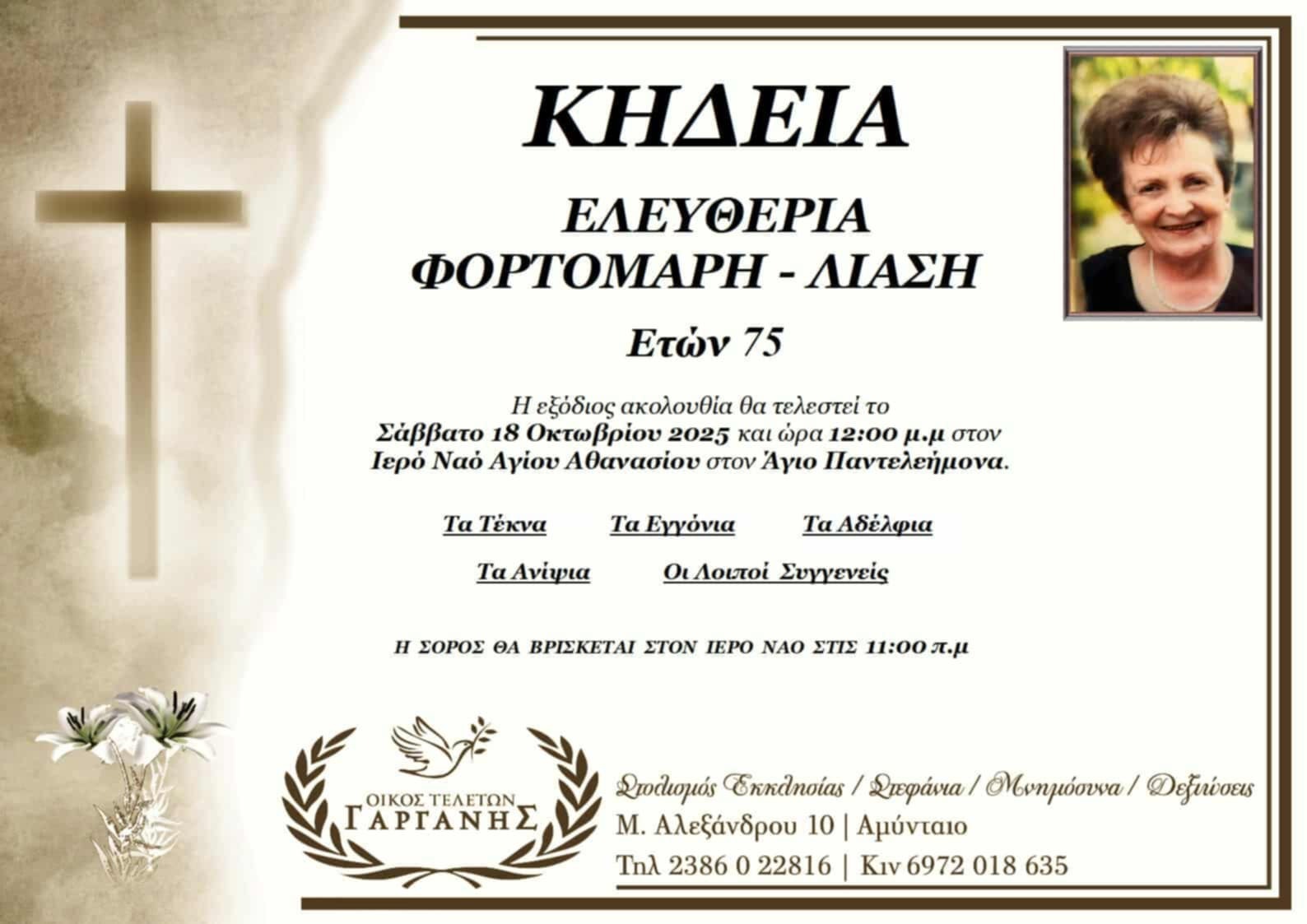 ΚΗΔΕΙΑ

ΕΛΕΥΘΕΡΙΑ
ΦΟΡΤΟΜΑΡΗ - ΛΙΑΣΗ

Ετών 75

Η εξόδιος ακολουθία θα τελεστεί το
Σάββατο 18 Οκτωβρίου 2025 και ώρα 12:00 μ.μ στον
Ιερό Ναό Αγίου Αθανασίου στον Άγιο Παντελεήμονα.

Τα Τέκνα Τα Εγγόνια Τα Αδέλφια
Τα Ανίψια Οι Λοιποί Συγγενείς

Η ΣΟΡΟΣ ΘΑ ΒΡΙΣΚΕΤΑΙ ΣΤΟΝ ΙΕΡΟ ΝΑΟ ΣΤΙΣ 11:00 π.μ

ΟΙΚΟΣ ΤΕΛΕΤΩΝ
ΓΑΡΓΑΝΗΣ

Στολισμός Εκκλησίας / Στεφάνια / Μνημόσυνα / Δεξιώσεις
Μ. Αλεξάνδρου 10 | Αμύνταιο
Τηλ 2386 0 22816 | Κιν 6972 018 635